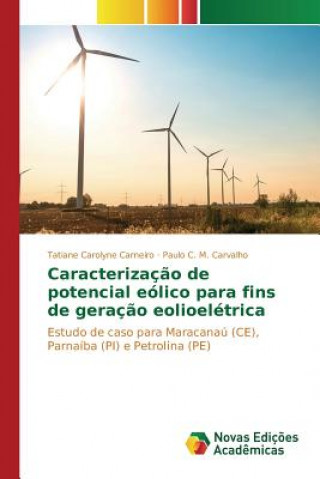 Tatiane Carolyne Carneiro · Paulo C. M. Carvalho

Caracterização de potencial eólico para fins de geração eolioelétrica

Estudo de caso para Maracanaú (CE), Parnaíba (PI) e Petrolina (PE)

Novas Edições Acadêmicas